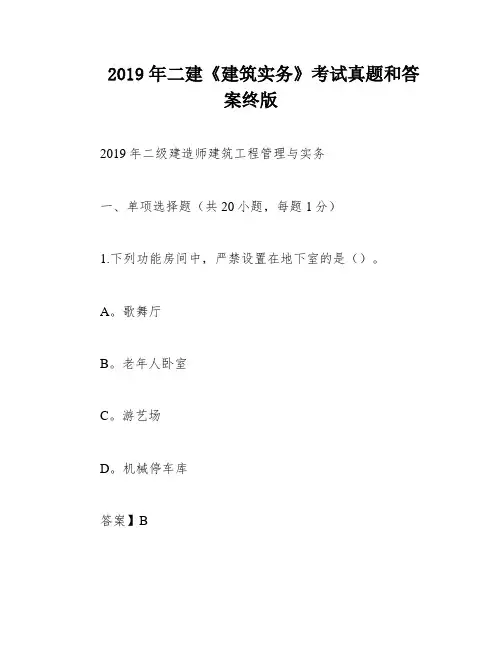 2019 年二建《建筑实务》考试真题和答案终版

2019 年二级建造师建筑工程管理与实务

一、单项选择题（共 20 小题，每题 1 分）

1.下列功能房间中，严禁设置在地下室的是（）。

A。歌舞厅

B。老年人卧室

C。游艺场

D。机械停车库

答案】B